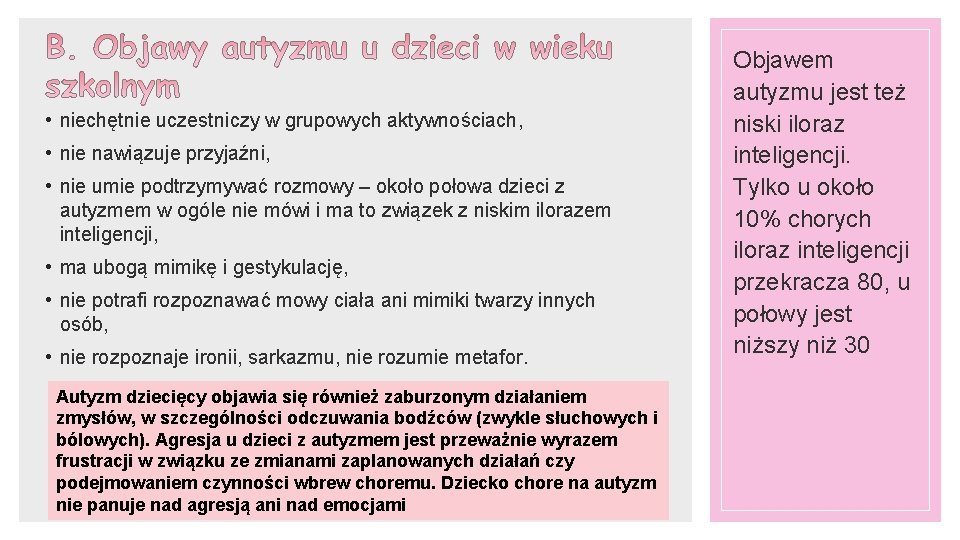 B. Objawy autyzmu u dzieci w wieku szkolnym

• niechętnie uczestniczy w grupowych aktywnościach,

• nie nawiązuje przyjaźni,

• nie umie podtrzymywać rozmowy – około połowa dzieci z autyzmem w ogóle nie mówi i ma to związek z niskim ilorazem inteligencji,

• ma ubogą mimikę i gestykulację,

• nie potrafi rozpoznawać mowy ciała ani mimiki twarzy innych osób,

• nie rozpoznaje ironii, sarkazmu, nie rozumie metafor.

Autyzm dziecięcy objawia się również zaburzonym działaniem zmysłów, w szczególności odczuwania bodźców (zwykle słuchowych i bólowych). Agresja u dzieci z autyzmem jest przeważnie wyrazem frustracji w związku ze zmianami zaplanowanych działań czy podejmowaniem czynności wbrew choremu. Dziecko chore na autyzm nie panuje nad agresją ani nad emocjami

Objawem autyzmu jest też niski iloraz inteligencji. Tylko u około 10% chorych iloraz inteligencji przekracza 80, u połowy jest niższy niż 30